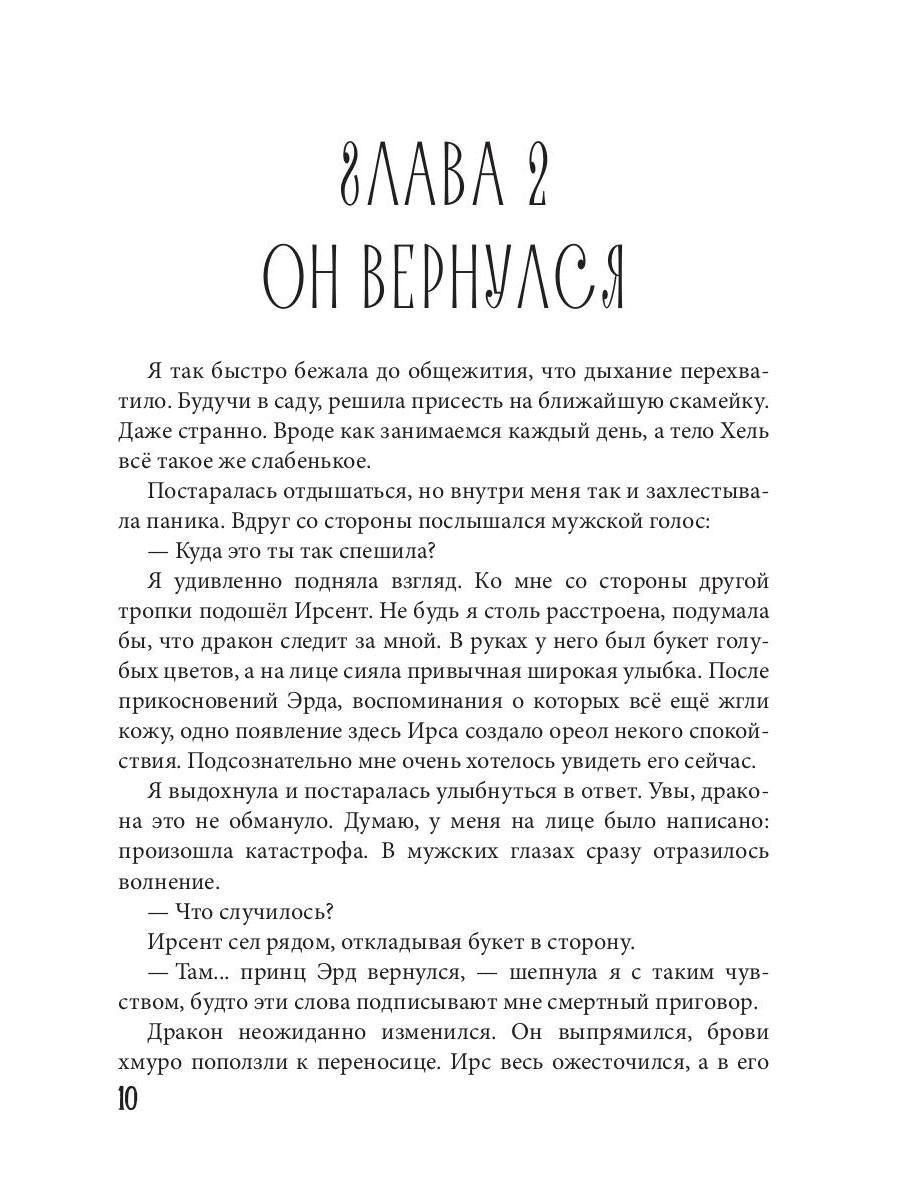 ГЛАВА 2
ОН ВЕРНУЛСЯ

Я так быстро бежала до общежития, что дыхание перехватило. Будучи в саду, решила присесть на ближайшую скамейку. Даже странно. Вроде как занимаемся каждый день, а тело Хель всё такое же слабенькое.

Постаралась отдышаться, но внутри меня так и захлестывала паника. Вдруг со стороны послышался мужской голос:

— Куда это ты так спешила?

Я удивленно подняла взгляд. Ко мне со стороны другой тропки подошёл Ирсент. Не будь я столь расстроена, подумала бы, что дракон следит за мной. В руках у него был букет голубых цветов, а на лице сияла привычная широкая улыбка. После прикосновений Эрда, воспоминания о которых всё ещё жгли кожу, одно появление здесь Ирса создало ореол некого спокойствия. Подсознательно мне очень хотелось увидеть его сейчас.

Я выдохнула и постаралась улыбнуться в ответ. Увы, дракона это не обмануло. Думаю, у меня на лице было написано: произошла катастрофа. В мужских глазах сразу отразилось волнение.

— Что случилось?

Ирсент сел рядом, откладывая букет в сторону.

— Там... принц Эрд вернулся, — шепнула я с таким чувством, будто эти слова подписывают мне смертный приговор.

Дракон неожиданно изменился. Он выпрямился, брови хмуро поползли к переносице. Ирс весь ожесточился, а в его

10